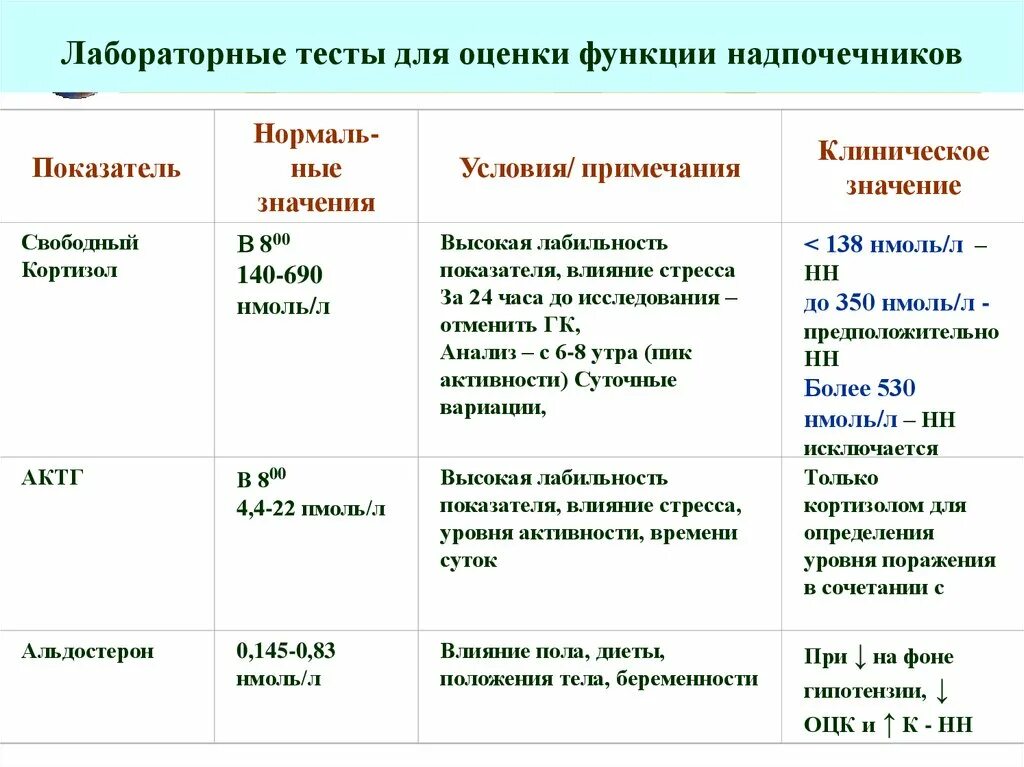 Лабораторные тесты для оценки функции надпочечников

| Показатель | Нормальные значения | Условия/ примечания | Клиническое значение |
|---|---|---|---|
| Свободный Кортизол | В $8^{00}$ 140-690 нмоль/л | Высокая лабильность показателя, влияние стресса За 24 часа до исследования – отменить ГК, Анализ – с 6-8 утра (пик активности) Суточные вариации, | < 138 нмоль/л – НН до 350 нмоль/л - предположительно НН Более 530 нмоль/л – НН исключается |
| АКТГ | В $8^{00}$ 4,4-22 пмоль/л | Высокая лабильность показателя, влияние стресса, уровня активности, времени суток | Только кортизолом для определения уровня поражения в сочетании с |
| Альдостерон | 0,145-0,83 нмоль/л | Влияние пола, диеты, положения тела, беременности | При ↓ на фоне гипотензии, ↓ ОЦК и ↑ К - НН |